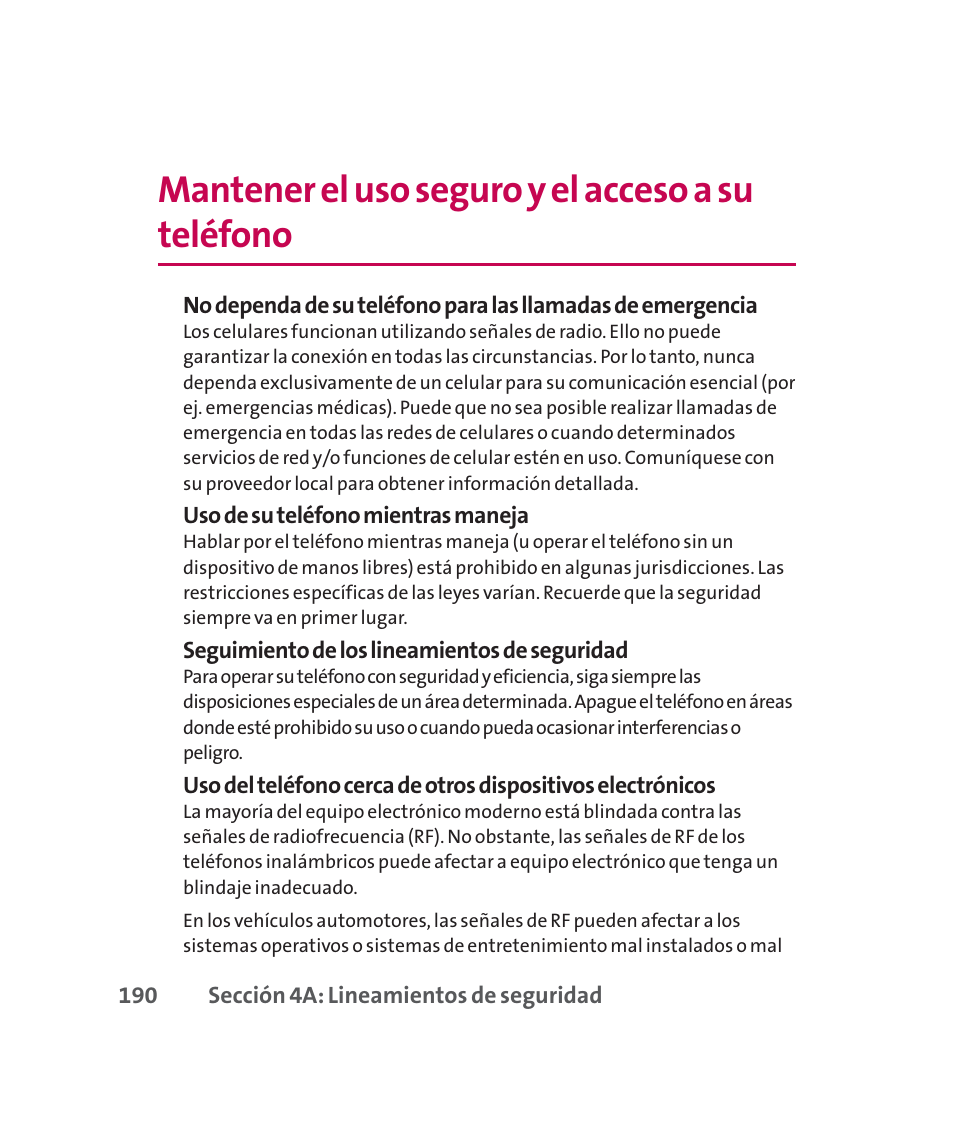 Mantener el uso seguro y el acceso a su teléfono

No dependa de su teléfono para las llamadas de emergencia
Los celulares funcionan utilizando señales de radio. Ello no puede garantizar la conexión en todas las circunstancias. Por lo tanto, nunca dependa exclusivamente de un celular para su comunicación esencial (por ej. emergencias médicas). Puede que no sea posible realizar llamadas de emergencia en todas las redes de celulares o cuando determinados servicios de red y/o funciones de celular estén en uso. Comuníquese con su proveedor local para obtener información detallada.

Uso de su teléfono mientras maneja
Hablar por el teléfono mientras maneja (u operar el teléfono sin un dispositivo de manos libres) está prohibido en algunas jurisdicciones. Las restricciones específicas de las leyes varían. Recuerde que la seguridad siempre va en primer lugar.

Seguimiento de los lineamientos de seguridad
Para operar su teléfono con seguridad y eficiencia, siga siempre las disposiciones especiales de un área determinada. Apague el teléfono en áreas donde esté prohibido su uso o cuando pueda ocasionar interferencias o peligro.

Uso del teléfono cerca de otros dispositivos electrónicos
La mayoría del equipo electrónico moderno está blindada contra las señales de radiofrecuencia (RF). No obstante, las señales de RF de los teléfonos inalámbricos puede afectar a equipo electrónico que tenga un blindaje inadecuado.

En los vehículos automotores, las señales de RF pueden afectar a los sistemas operativos o sistemas de entretenimiento mal instalados o mal

190 Sección 4A: Lineamientos de seguridad